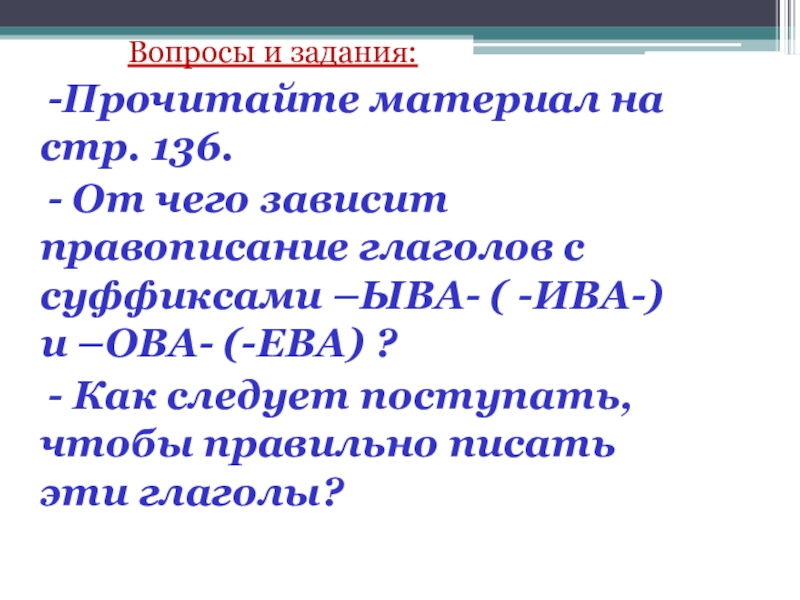 Вопросы и задания:

-Прочитайте материал на стр. 136.

- От чего зависит правописание глаголов с суффиксами –ЫВА- ( -ИВА-) и –ОВА- (-ЕВА) ?

- Как следует поступать, чтобы правильно писать эти глаголы?